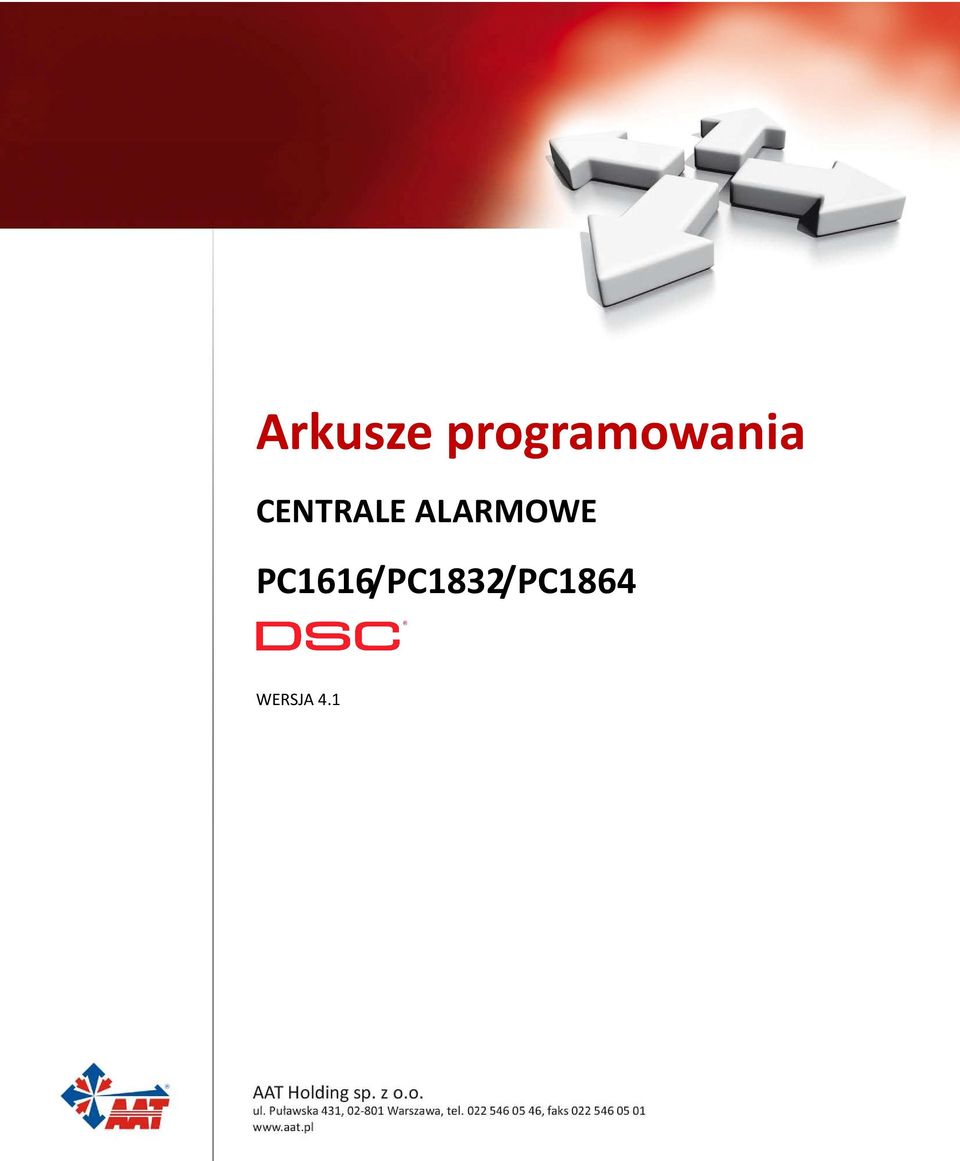 Arkusze programowania

CENTRALE ALARMOWE

PC1616/PC1832/PC1864

DSC

WERSJA 4.1

AAT

AAT Holding sp. z o.o.
ul. Puławska 431, 02-801 Warszawa, tel. 022 546 05 46, faks 022 546 05 01
www.aat.pl